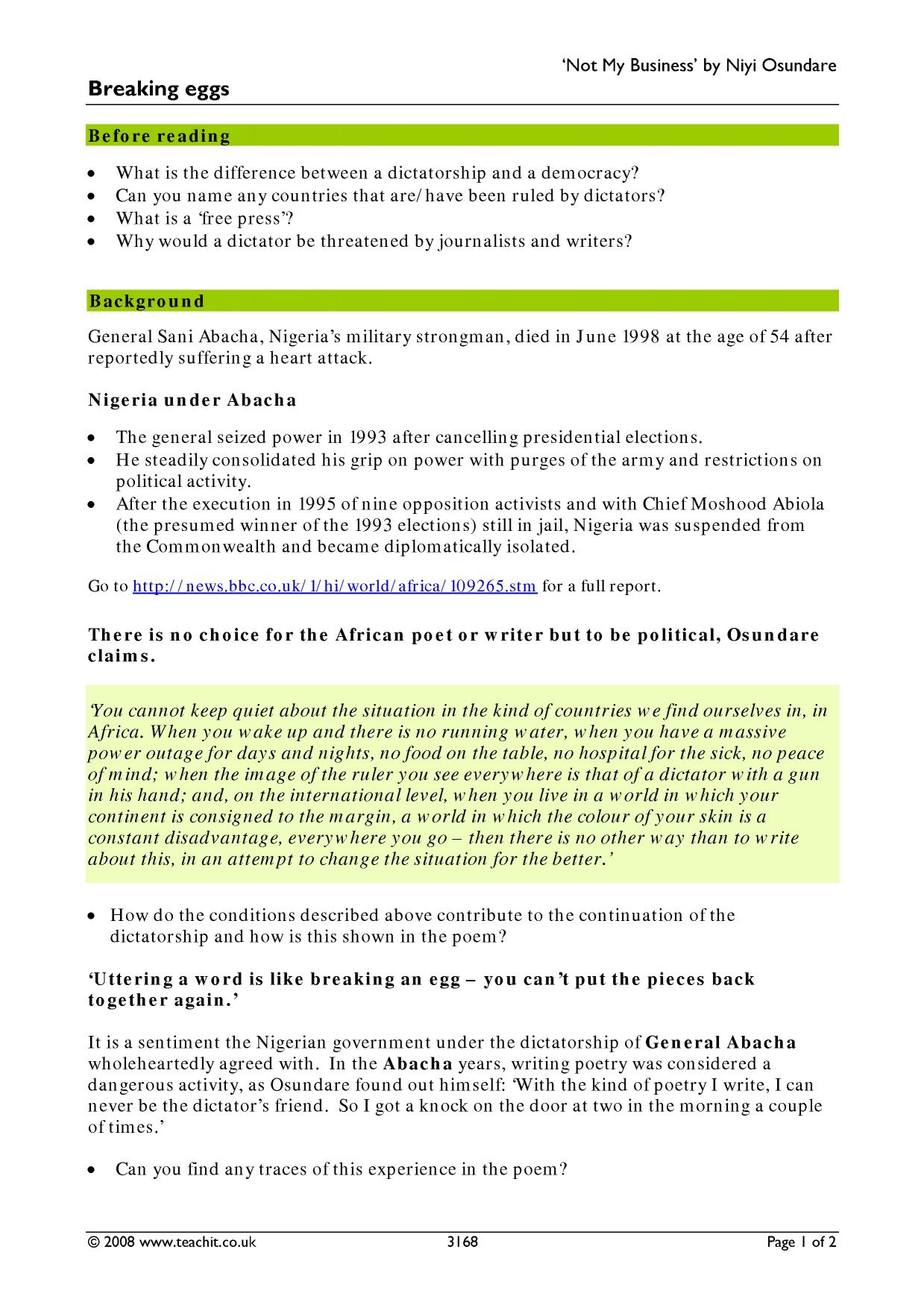 'Not My Business' by Niyi Osundare

Breaking eggs

Before reading

• What is the difference between a dictatorship and a democracy?
• Can you name any countries that are/have been ruled by dictators?
• What is a 'free press'?
• Why would a dictator be threatened by journalists and writers?

Background

General Sani Abacha, Nigeria's military strongman, died in June 1998 at the age of 54 after reportedly suffering a heart attack.

Nigeria under Abacha

• The general seized power in 1993 after cancelling presidential elections.
• He steadily consolidated his grip on power with purges of the army and restrictions on political activity.
• After the execution in 1995 of nine opposition activists and with Chief Moshood Abiola (the presumed winner of the 1993 elections) still in jail, Nigeria was suspended from the Commonwealth and became diplomatically isolated.

Go to http://news.bbc.co.uk/1/hi/world/africa/109265.stm for a full report.

There is no choice for the African poet or writer but to be political, Osundare claims.

'You cannot keep quiet about the situation in the kind of countries we find ourselves in, in Africa. When you wake up and there is no running water, when you have a massive power outage for days and nights, no food on the table, no hospital for the sick, no peace of mind; when the image of the ruler you see everywhere is that of a dictator with a gun in his hand; and, on the international level, when you live in a world in which your continent is consigned to the margin, a world in which the colour of your skin is a constant disadvantage, everywhere you go – then there is no other way than to write about this, in an attempt to change the situation for the better.'

• How do the conditions described above contribute to the continuation of the dictatorship and how is this shown in the poem?

'Uttering a word is like breaking an egg – you can't put the pieces back together again.'

It is a sentiment the Nigerian government under the dictatorship of General Abacha wholeheartedly agreed with. In the Abacha years, writing poetry was considered a dangerous activity, as Osundare found out himself: 'With the kind of poetry I write, I can never be the dictator's friend. So I got a knock on the door at two in the morning a couple of times.'

• Can you find any traces of this experience in the poem?

© 2008 www.teachit.co.uk 3168 Page 1 of 2